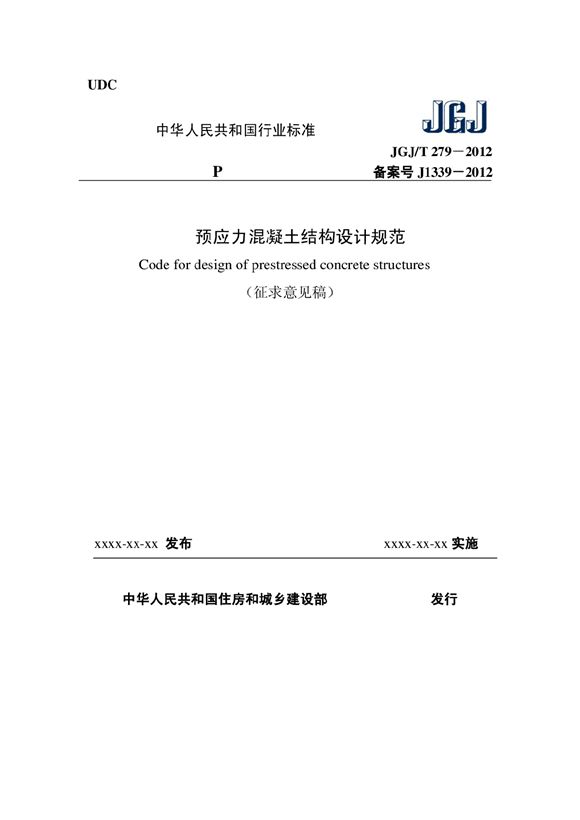 UDC

中华人民共和国行业标准

JGJ

JGJ/T 279－2012

P

备案号 J1339－2012

预应力混凝土结构设计规范

Code for design of prestressed concrete structures

（征求意见稿）

xxxx-xx-xx 发布

xxxx-xx-xx 实施

中华人民共和国住房和城乡建设部

发行